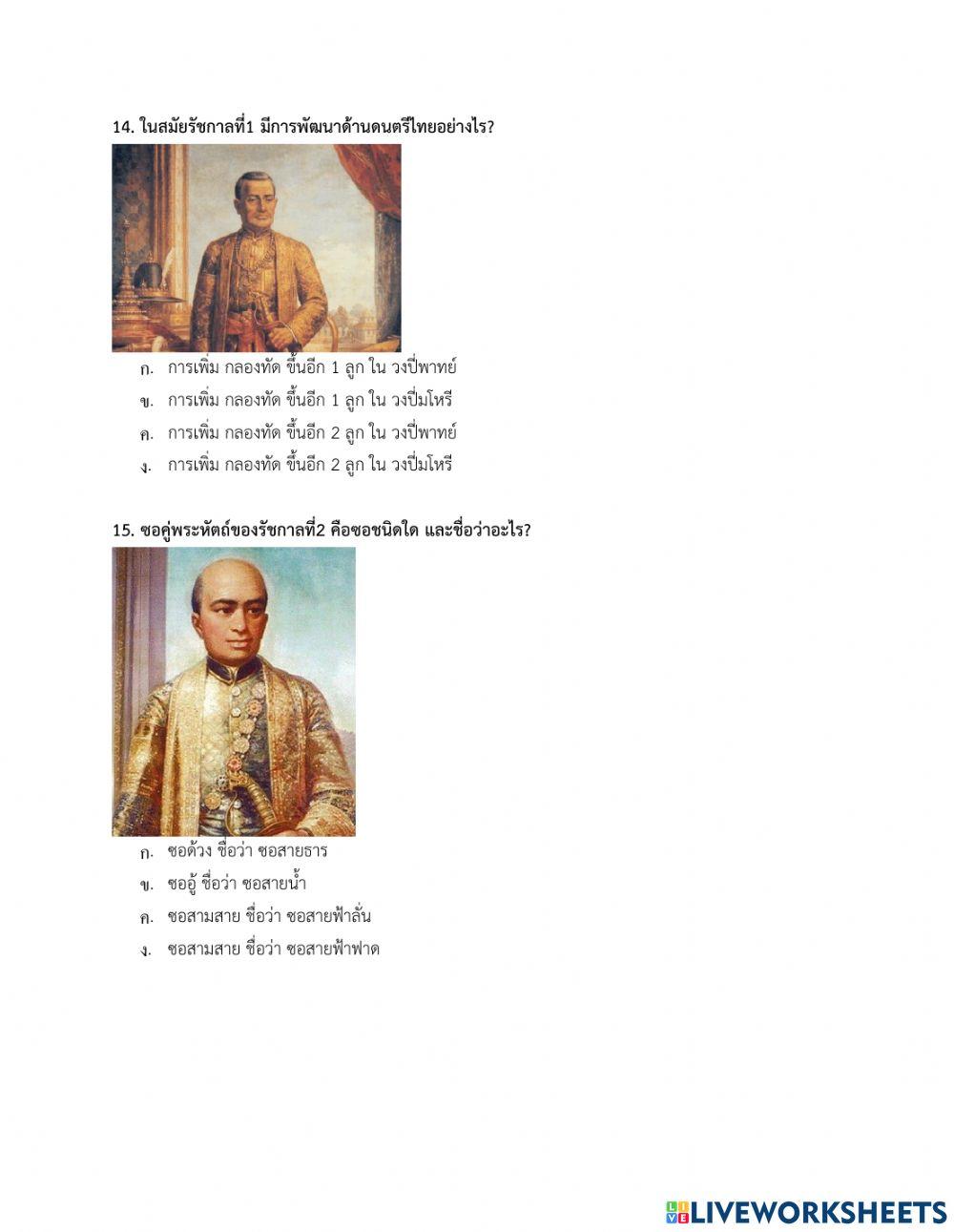 14. ในสมัยรัชกาลที่1 มีการพัฒนาด้านดนตรีไทยอย่างไร?

ก. การเพิ่ม กลองทัด ขึ้นอีก 1 ลูก ใน วงปี่พาทย์
ข. การเพิ่ม กลองทัด ขึ้นอีก 1 ลูก ใน วงปี่มโหรี
ค. การเพิ่ม กลองทัด ขึ้นอีก 2 ลูก ใน วงปี่พาทย์
ง. การเพิ่ม กลองทัด ขึ้นอีก 2 ลูก ใน วงปี่มโหรี

15. ซอคู่พระหัตถ์ของรัชกาลที่2 คือซอชนิดใด และชื่อว่าอะไร?

ก. ซอด้วง ชื่อว่า ซอสายธาร
ข. ซออู้ ชื่อว่า ซอสายน้ำ
ค. ซอสามสาย ชื่อว่า ซอสายฟ้าลั่น
ง. ซอสามสาย ชื่อว่า ซอสายฟ้าฟาด

LIVEWORKSHEETS